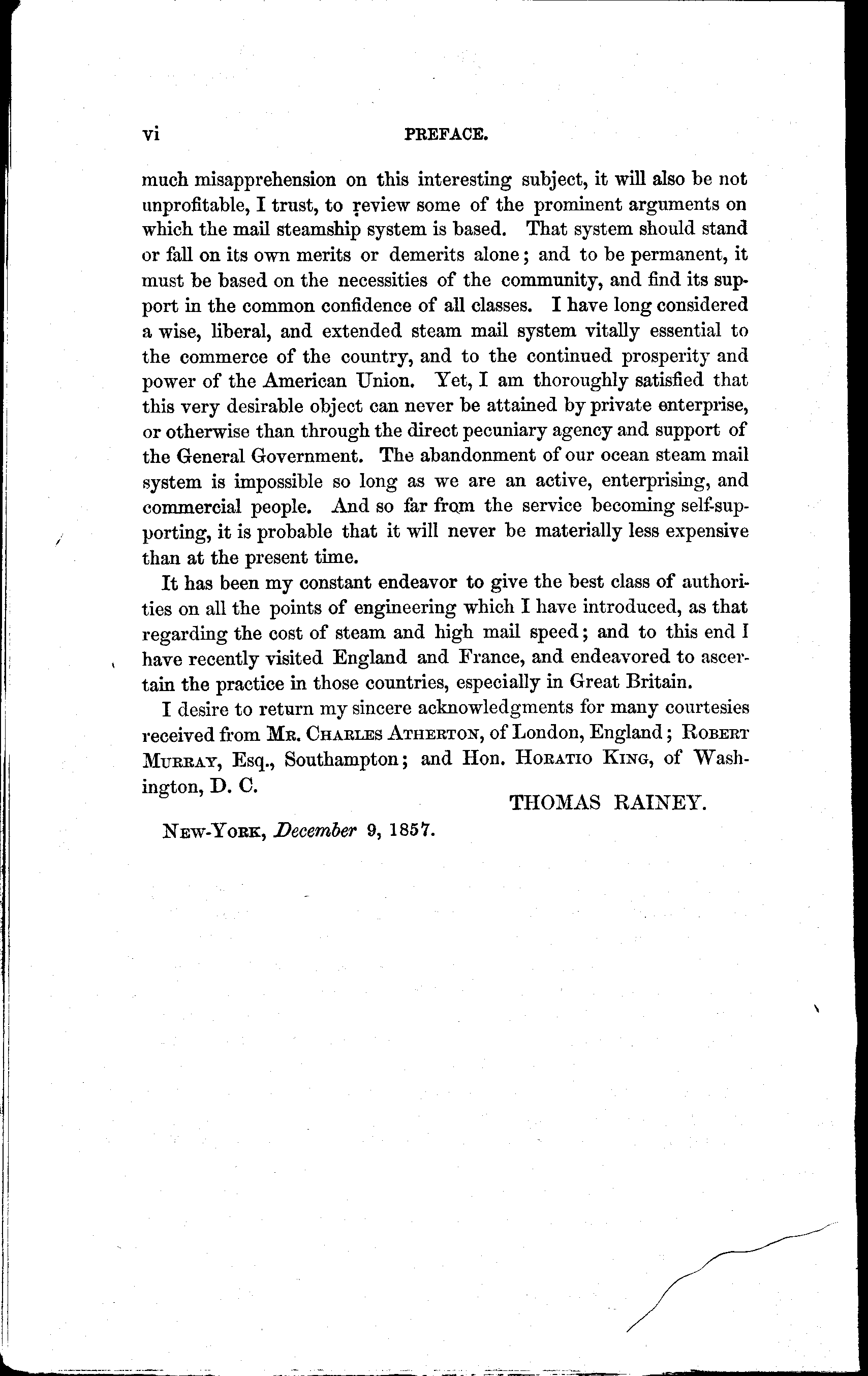 vi PREFACE.

much misapprehension on this interesting subject, it will also be not unprofitable, I trust, to review some of the prominent arguments on which the mail steamship system is based. That system should stand or fall on its own merits or demerits alone; and to be permanent, it must be based on the necessities of the community, and find its support in the common confidence of all classes. I have long considered a wise, liberal, and extended steam mail system vitally essential to the commerce of the country, and to the continued prosperity and power of the American Union. Yet, I am thoroughly satisfied that this very desirable object can never be attained by private enterprise, or otherwise than through the direct pecuniary agency and support of the General Government. The abandonment of our ocean steam mail system is impossible so long as we are an active, enterprising, and commercial people. And so far from the service becoming self-supporting, it is probable that it will never be materially less expensive than at the present time.

It has been my constant endeavor to give the best class of authorities on all the points of engineering which I have introduced, as that regarding the cost of steam and high mail speed; and to this end I have recently visited England and France, and endeavored to ascertain the practice in those countries, especially in Great Britain.

I desire to return my sincere acknowledgments for many courtesies received from Mr. Charles Atherton, of London, England; Robert Murray, Esq., Southampton; and Hon. Horatio King, of Washington, D. C.

THOMAS RAINEY.

New-York, December 9, 1857.